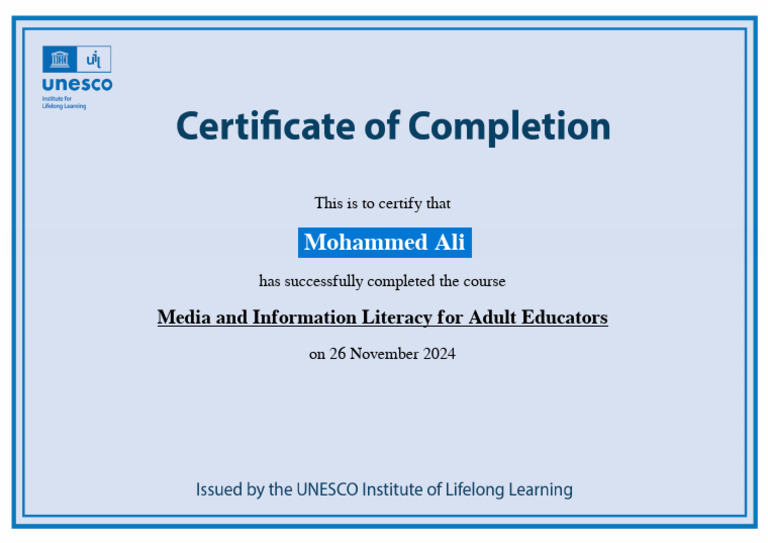 uil
unesco
Institute for Lifelong Learning

Certificate of Completion

This is to certify that

Mohammed Ali

has successfully completed the course

Media and Information Literacy for Adult Educators

on 26 November 2024

Issued by the UNESCO Institute of Lifelong Learning